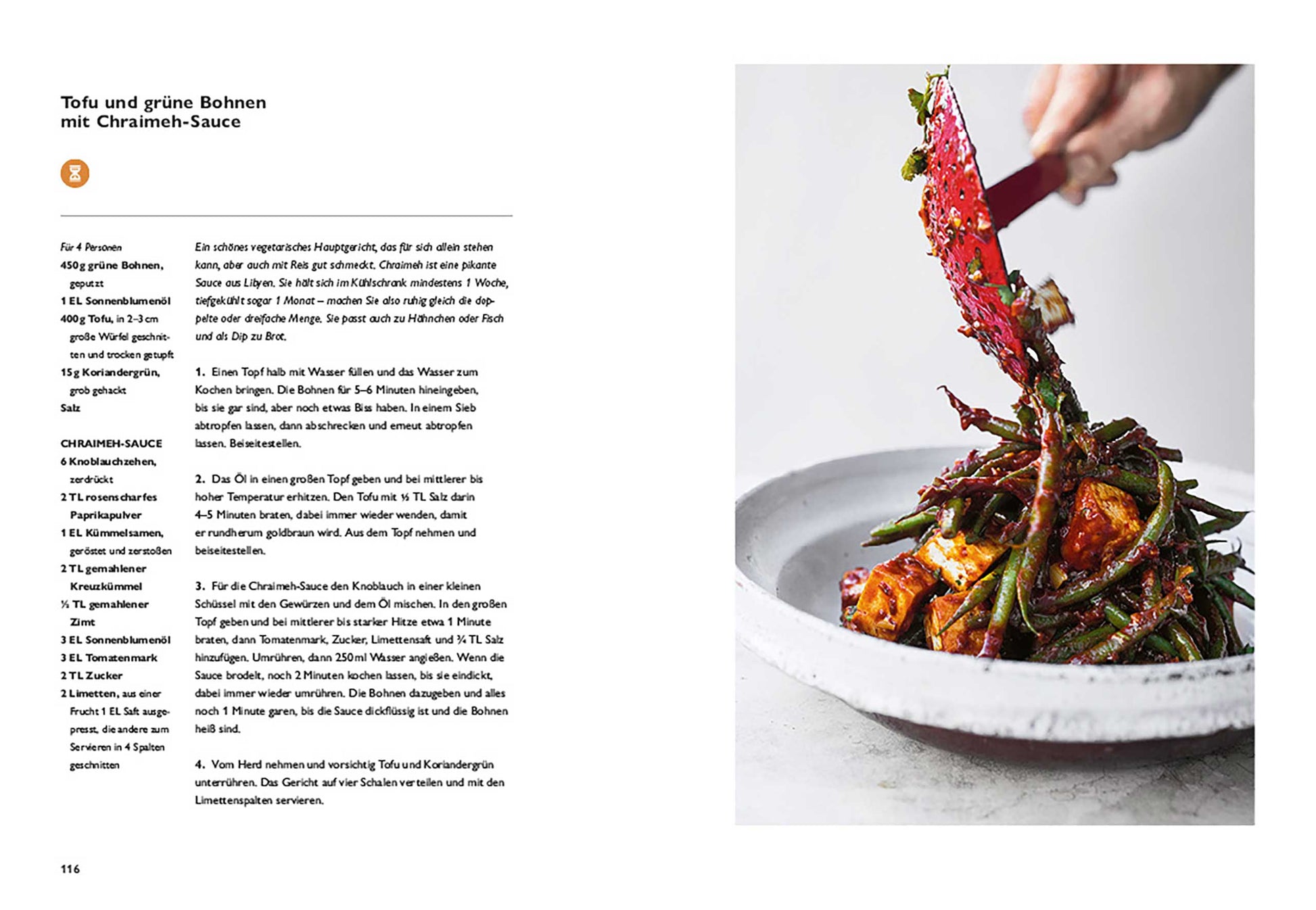 Tofu und grüne Bohnen mit Chraimeh-Sauce

Für 4 Personen
450 g grüne Bohnen, geputzt
1 EL Sonnenblumenöl
400 g Tofu, in 2–3 cm große Würfel geschnitten und trocken getupft
15 g Koriandergrün, grob gehackt
Salz

CHRAIMEH-SAUCE
6 Knoblauchzehen, zerdrückt
2 TL rosenscharfes Paprikapulver
1 EL Kümmelsamen, geröstet und zerstoßen
2 TL gemahlener Kreuzkümmel
½ TL gemahlener Zimt
3 EL Sonnenblumenöl
3 EL Tomatenmark
2 TL Zucker
2 Limetten, aus einer Frucht 1 EL Saft ausgepresst, die andere zum Servieren in 4 Spalten geschnitten

Ein schönes vegetarisches Hauptgericht, das für sich allein stehen kann, aber auch mit Reis gut schmeckt. Chraimeh ist eine pikante Sauce aus Libyen. Sie hält sich im Kühlschrank mindestens 1 Woche, tiefgekühlt sogar 1 Monat – machen Sie also ruhig gleich die doppelte oder dreifache Menge. Sie passt auch zu Hähnchen oder Fisch und als Dip zu Brot.

1. Einen Topf halb mit Wasser füllen und das Wasser zum Kochen bringen. Die Bohnen für 5–6 Minuten hineingeben, bis sie gar sind, aber noch etwas Biss haben. In einem Sieb abtropfen lassen, dann abschrecken und erneut abtropfen lassen. Beiseitestellen.

2. Das Öl in einen großen Topf geben und bei mittlerer bis hoher Temperatur erhitzen. Den Tofu mit ½ TL Salz darin 4–5 Minuten braten, dabei immer wieder wenden, damit er rundherum goldbraun wird. Aus dem Topf nehmen und beiseitestellen.

3. Für die Chraimeh-Sauce den Knoblauch in einer kleinen Schüssel mit den Gewürzen und dem Öl mischen. In den großen Topf geben und bei mittlerer bis starker Hitze etwa 1 Minute braten, dann Tomatenmark, Zucker, Limettensaft und ¾ TL Salz hinzufügen. Umrühren, dann 250 ml Wasser angießen. Wenn die Sauce brodelt, noch 2 Minuten kochen lassen, bis sie eindickt, dabei immer wieder umrühren. Die Bohnen dazugeben und alles noch 1 Minute garen, bis die Sauce dickflüssig ist und die Bohnen heiß sind.

4. Vom Herd nehmen und vorsichtig Tofu und Koriandergrün unterrühren. Das Gericht auf vier Schalen verteilen und mit den Limettenspalten servieren.

116